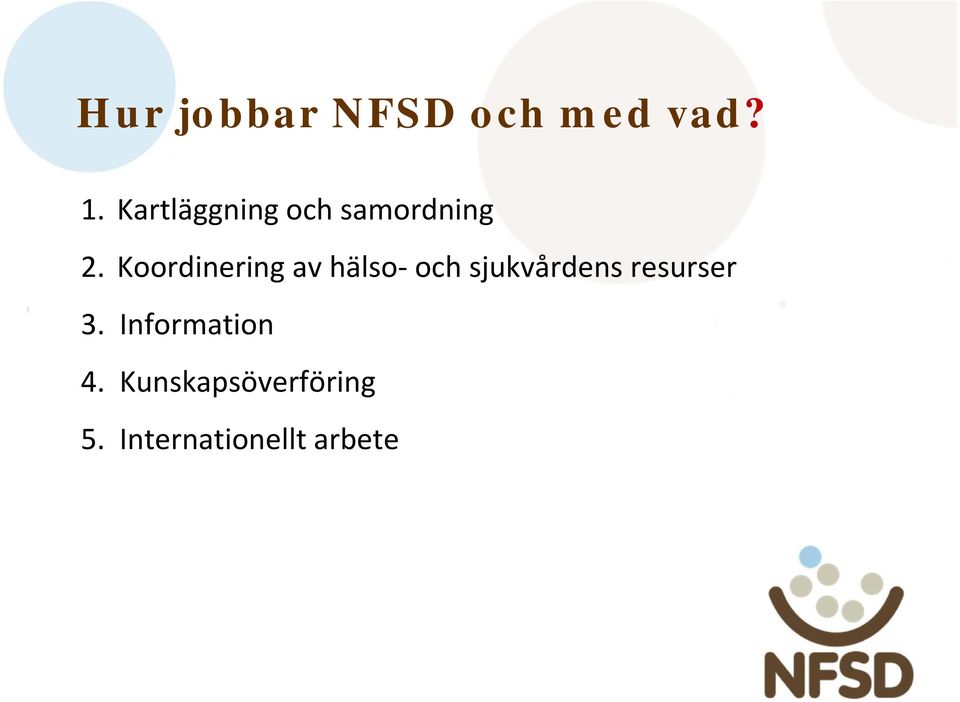 Hur jobbar NFSD och med vad?

1. Kartläggning och samordning

2. Koordinering av hälso- och sjukvårdens resurser

3. Information

4. Kunskapsöverföring

5. Internationellt arbete

NFSD